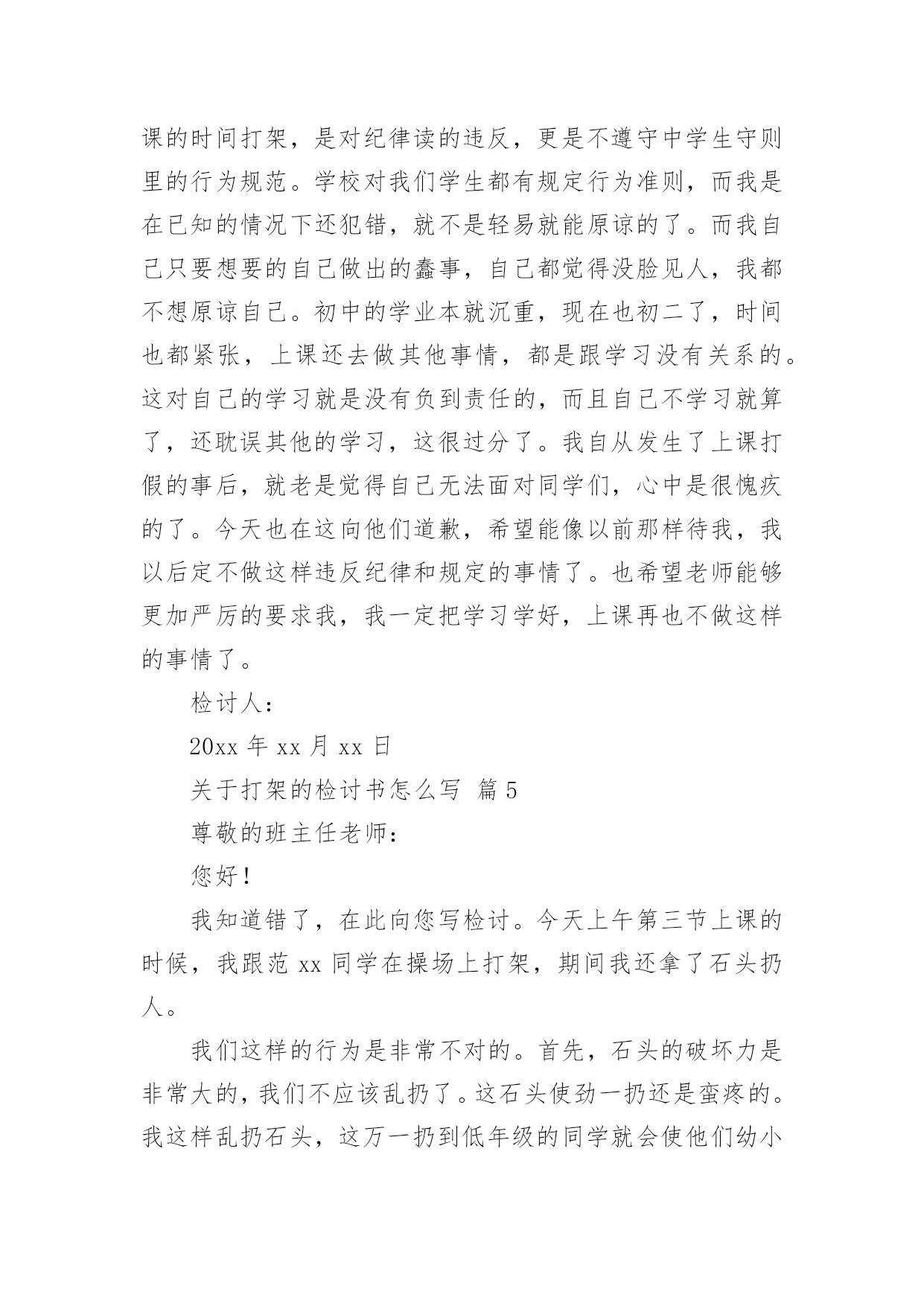 课的时间打架，是对纪律读的违反，更是不遵守中学生守则里的行为规范。学校对我们学生都有规定行为准则，而我是在已知的情况下还犯错，就不是轻易就能原谅的了。而我自己只要想要的自己做出的蠢事，自己都觉得没脸见人，我都不想原谅自己。初中的学业本就沉重，现在也初二了，时间也都紧张，上课还去做其他事情，都是跟学习没有关系的。这对自己的学习就是没有负到责任的，而且自己不学习就算了，还耽误其他的学习，这很过分了。我自从发生了上课打假的事后，就老是觉得自己无法面对同学们，心中是很愧疚的了。今天也在这向他们道歉，希望能像以前那样待我，我以后定不做这样违反纪律和规定的事情了。也希望老师能够更加严厉的要求我，我一定把学习学好，上课再也不做这样的事情了。

检讨人：

20xx 年 xx 月 xx 日

关于打架的检讨书怎么写 篇 5

尊敬的班主任老师：

您好！

我知道错了，在此向您写检讨。今天上午第三节上课的时候，我跟范 xx 同学在操场上打架，期间我还拿了石头扔人。

我们这样的行为是非常不对的。首先，石头的破坏力是非常大的，我们不应该乱扔了。这石头使劲一扔还是蛮疼的。我这样乱扔石头，这万一扔到低年级的同学就会使他们幼小